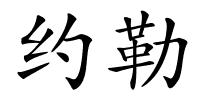 约勒